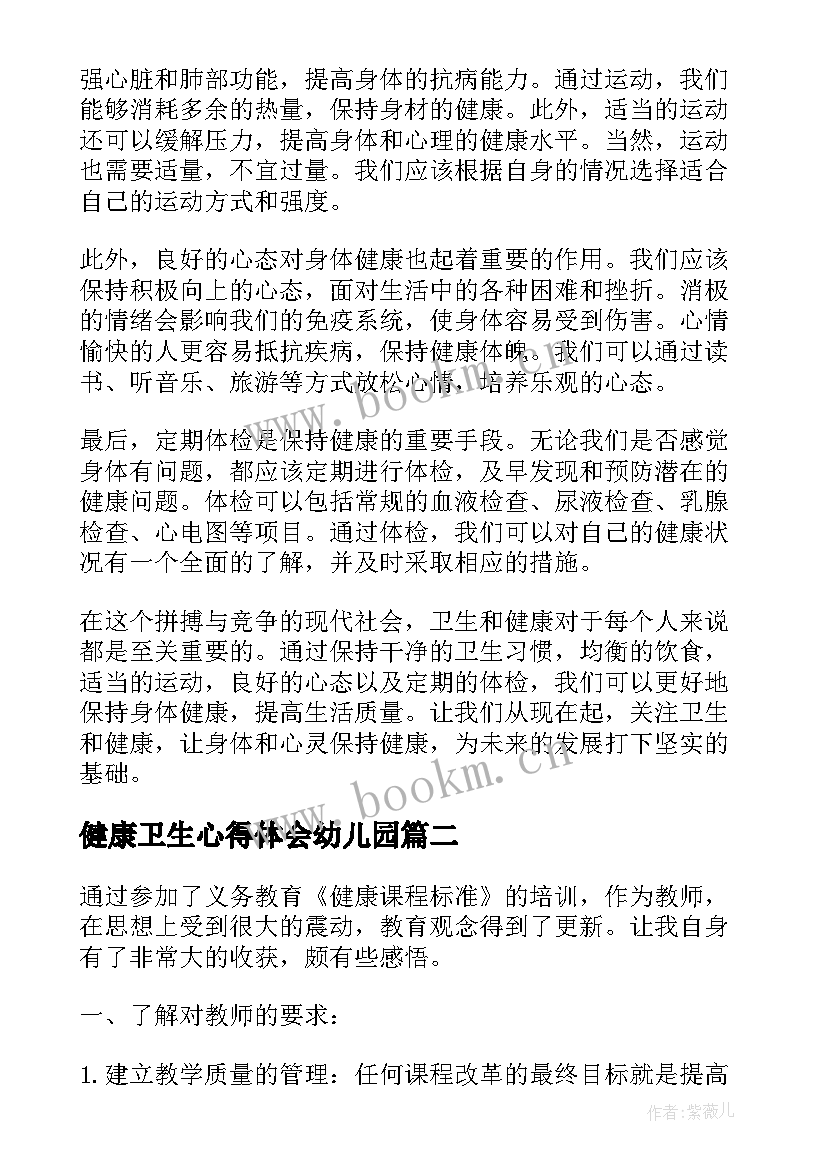 强心脏和肺部功能，提高身体的抗病能力。通过运动，我们能够消耗多余的热量，保持身材的健康。此外，适当的运动还可以缓解压力，提高身体和心理的健康水平。当然，运动也需要适量，不宜过量。我们应该根据自身的情况选择适合自己的运动方式和强度。

此外，良好的心态对身体健康也起着重要的作用。我们应该保持积极向上的心态，面对生活中的各种困难和挫折。消极的情绪会影响我们的免疫系统，使身体容易受到伤害。心情愉快的人更容易抵抗疾病，保持健康体魄。我们可以通过读书、听音乐、旅游等方式放松心情，培养乐观的心态。

最后，定期体检是保持健康的重要手段。无论我们是否感觉身体有问题，都应该定期进行体检，及早发现和预防潜在的健康问题。体检可以包括常规的血液检查、尿液检查、乳腺检查、心电图等项目。通过体检，我们可以对自己的健康状况有一个全面的了解，并及时采取相应的措施。

在这个拼搏与竞争的现代社会，卫生和健康对于每个人来说都是至关重要的。通过保持干净的卫生习惯，均衡的饮食，适当的运动，良好的心态以及定期的体检，我们可以更好地保持身体健康，提高生活质量。让我们从现在起，关注卫生和健康，让身体和心灵保持健康，为未来的发展打下坚实的基础。

www.bookm.cn

健康卫生心得体会幼儿园篇二

通过参加了义务教育《健康课程标准》的培训，作为教师，在思想上受到很大的震动，教育观念得到了更新。让我自身有了非常大的收获，颇有些感悟。

一、了解对教师的要求：

1. 建立教学质量的管理：任何课程改革的最终目标就是提高

作者:紫薇儿